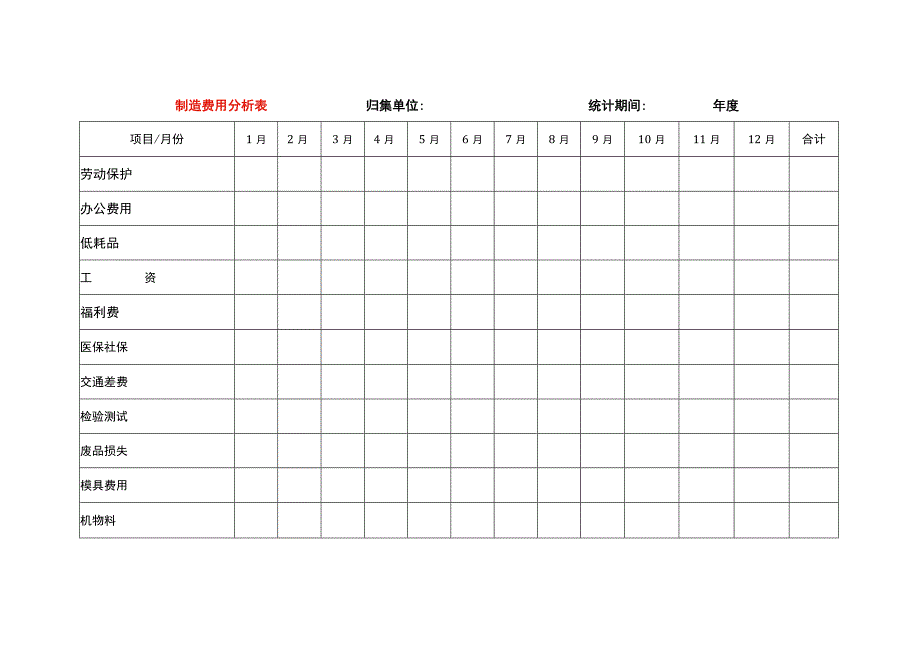 制造费用分析表　　归集单位：　　统计期间：　　年度

| 项目/月份 | 1月 | 2月 | 3月 | 4月 | 5月 | 6月 | 7月 | 8月 | 9月 | 10月 | 11月 | 12月 | 合计 |
|---|---|---|---|---|---|---|---|---|---|---|---|---|---|
| 劳动保护 | | | | | | | | | | | | | |
| 办公费用 | | | | | | | | | | | | | |
| 低耗品 | | | | | | | | | | | | | |
| 工　　资 | | | | | | | | | | | | | |
| 福利费 | | | | | | | | | | | | | |
| 医保社保 | | | | | | | | | | | | | |
| 交通差费 | | | | | | | | | | | | | |
| 检验测试 | | | | | | | | | | | | | |
| 废品损失 | | | | | | | | | | | | | |
| 模具费用 | | | | | | | | | | | | | |
| 机物料 | | | | | | | | | | | | | |